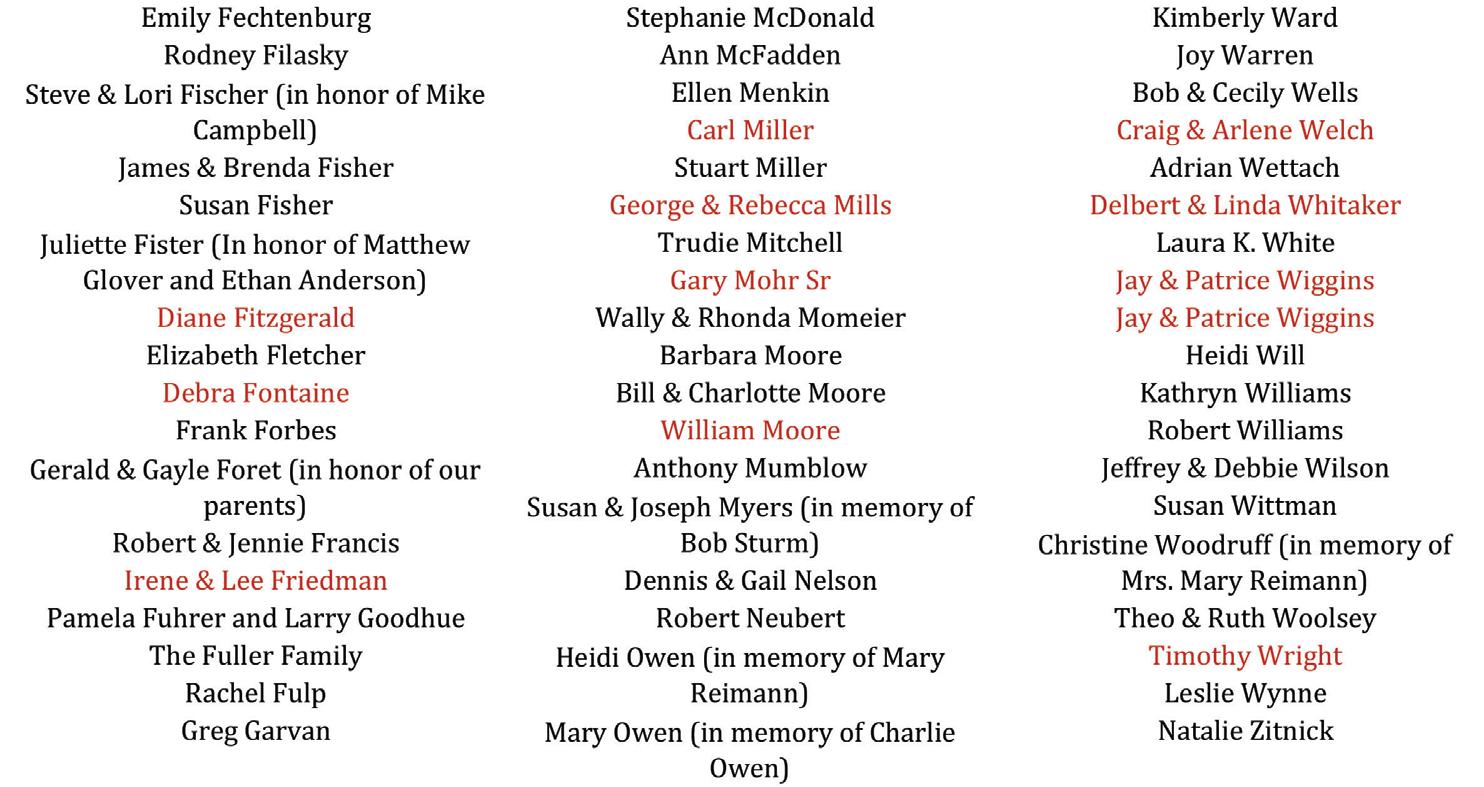 Emily Fechtenburg
Rodney Filasky
Steve & Lori Fischer (in honor of Mike Campbell)
James & Brenda Fisher
Susan Fisher
Juliette Fister (In honor of Matthew Glover and Ethan Anderson)
Diane Fitzgerald
Elizabeth Fletcher
Debra Fontaine
Frank Forbes
Gerald & Gayle Foret (in honor of our parents)
Robert & Jennie Francis
Irene & Lee Friedman
Pamela Fuhrer and Larry Goodhue
The Fuller Family
Rachel Fulp
Greg Garvan

Stephanie McDonald
Ann McFadden
Ellen Menkin
Carl Miller
Stuart Miller
George & Rebecca Mills
Trudie Mitchell
Gary Mohr Sr
Wally & Rhonda Momeier
Barbara Moore
Bill & Charlotte Moore
William Moore
Anthony Mumblow
Susan & Joseph Myers (in memory of Bob Sturm)
Dennis & Gail Nelson
Robert Neubert
Heidi Owen (in memory of Mary Reimann)
Mary Owen (in memory of Charlie Owen)

Kimberly Ward
Joy Warren
Bob & Cecily Wells
Craig & Arlene Welch
Adrian Wettach
Delbert & Linda Whitaker
Laura K. White
Jay & Patrice Wiggins
Jay & Patrice Wiggins
Heidi Will
Kathryn Williams
Robert Williams
Jeffrey & Debbie Wilson
Susan Wittman
Christine Woodruff (in memory of Mrs. Mary Reimann)
Theo & Ruth Woolsey
Timothy Wright
Leslie Wynne
Natalie Zitnick